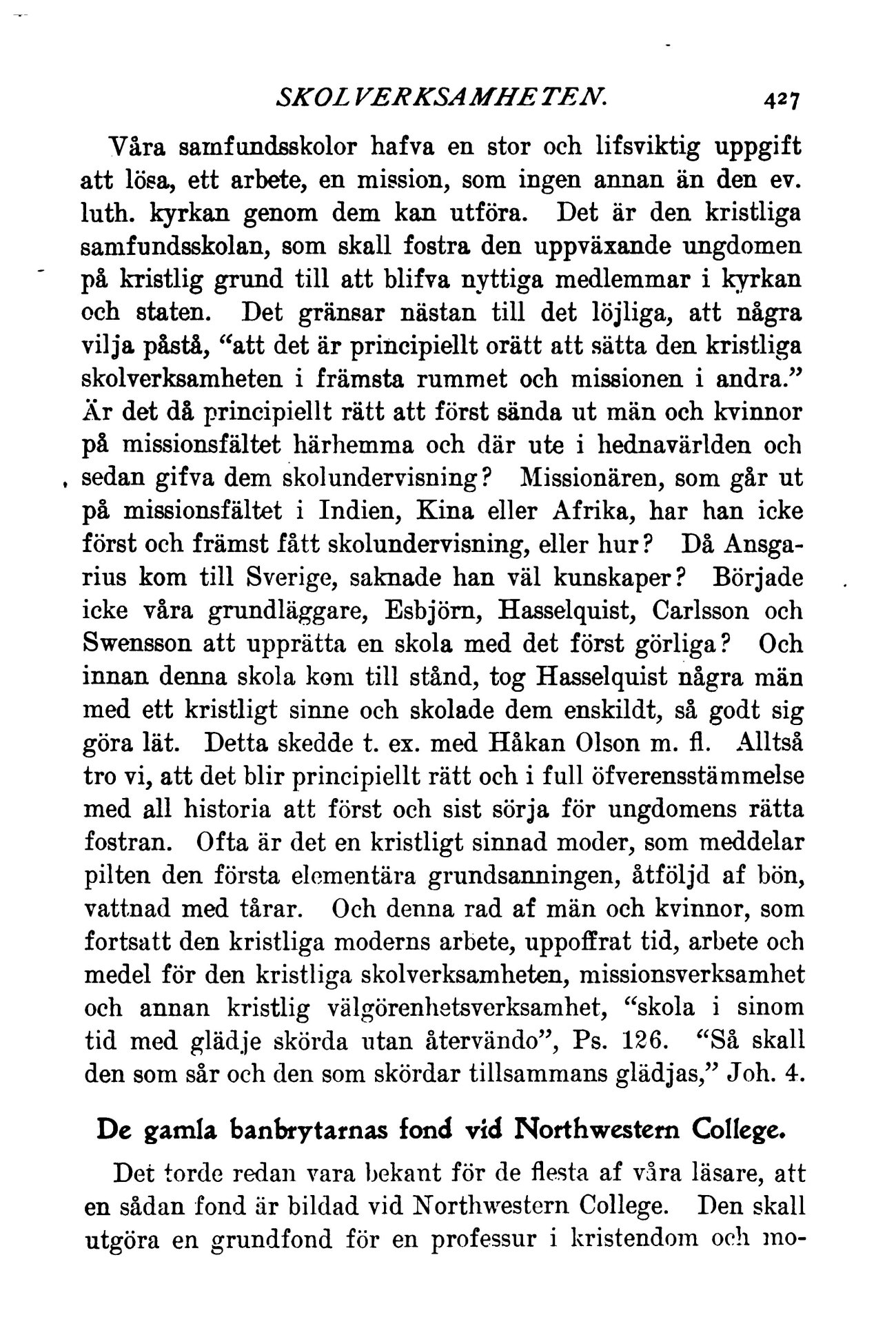 SKOLVERKSAMHETEN. 427

Våra samfundsskolor hafva en stor och lifsviktig uppgift att lösa, ett arbete, en mission, som ingen annan än den ev. luth. kyrkan genom dem kan utföra. Det är den kristliga samfundsskolan, som skall fostra den uppväxande ungdomen på kristlig grund till att blifva nyttiga medlemmar i kyrkan och staten. Det gränsar nästan till det löjliga, att några vilja påstå, "att det är principiellt orätt att sätta den kristliga skolverksamheten i främsta rummet och missionen i andra." Är det då principiellt rätt att först sända ut män och kvinnor på missionsfältet härhemma och där ute i hednavärlden och sedan gifva dem skolundervisning? Missionären, som går ut på missionsfältet i Indien, Kina eller Afrika, har han icke först och främst fått skolundervisning, eller hur? Då Ansgarius kom till Sverige, saknade han väl kunskaper? Började icke våra grundläggare, Esbjörn, Hasselquist, Carlsson och Swensson att upprätta en skola med det först görliga? Och innan denna skola kom till stånd, tog Hasselquist några män med ett kristligt sinne och skolade dem enskildt, så godt sig göra lät. Detta skedde t. ex. med Håkan Olson m. fl. Alltså tro vi, att det blir principiellt rätt och i full öfverensstämmelse med all historia att först och sist sörja för ungdomens rätta fostran. Ofta är det en kristligt sinnad moder, som meddelar pilten den första elementära grundsanningen, åtföljd af bön, vattnad med tårar. Och denna rad af män och kvinnor, som fortsatt den kristliga moderns arbete, uppoffrat tid, arbete och medel för den kristliga skolverksamheten, missionsverksamhet och annan kristlig välgörenhetsverksamhet, "skola i sinom tid med glädje skörda utan återvändo", Ps. 126. "Så skall den som sår och den som skördar tillsammans glädjas," Joh. 4.

De gamla banbrytarnas fond vid Northwestern College.

Det torde redan vara bekant för de flesta af våra läsare, att en sådan fond är bildad vid Northwestern College. Den skall utgöra en grundfond för en professur i kristendom och mo-